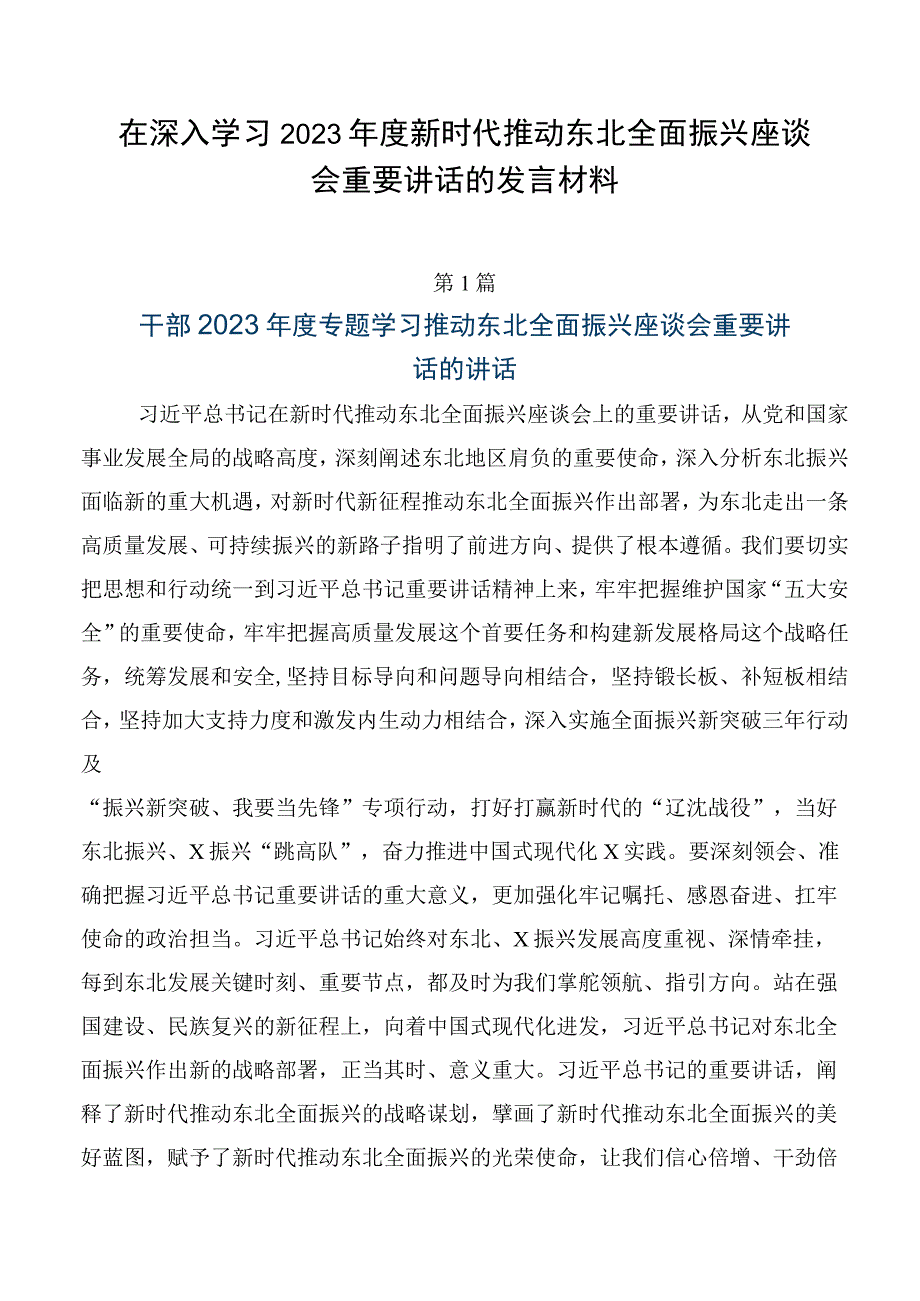 在深入学习2023年度新时代推动东北全面振兴座谈会重要讲话的发言材料

第1篇

干部2023年度专题学习推动东北全面振兴座谈会重要讲话的讲话

习近平总书记在新时代推动东北全面振兴座谈会上的重要讲话，从党和国家事业发展全局的战略高度，深刻阐述东北地区肩负的重要使命，深入分析东北振兴面临新的重大机遇，对新时代新征程推动东北全面振兴作出部署，为东北走出一条高质量发展、可持续振兴的新路子指明了前进方向、提供了根本遵循。我们要切实把思想和行动统一到习近平总书记重要讲话精神上来，牢牢把握维护国家“五大安全”的重要使命，牢牢把握高质量发展这个首要任务和构建新发展格局这个战略任务，统筹发展和安全，坚持目标导向和问题导向相结合，坚持锻长板、补短板相结合，坚持加大支持力度和激发内生动力相结合，深入实施全面振兴新突破三年行动及

“振兴新突破、我要当先锋”专项行动，打好打赢新时代的“辽沈战役”，当好东北振兴、X振兴“跳高队”，奋力推进中国式现代化X实践。要深刻领会、准确把握习近平总书记重要讲话的重大意义，更加强化牢记嘱托、感恩奋进、扛牢使命的政治担当。习近平总书记始终对东北、X振兴发展高度重视、深情牵挂，每到东北发展关键时刻、重要节点，都及时为我们掌舵领航、指引方向。站在强国建设、民族复兴的新征程上，向着中国式现代化进发，习近平总书记对东北全面振兴作出新的战略部署，正当其时、意义重大。习近平总书记的重要讲话，阐释了新时代推动东北全面振兴的战略谋划，擘画了新时代推动东北全面振兴的美好蓝图，赋予了新时代推动东北全面振兴的光荣使命，让我们信心倍增、干劲倍